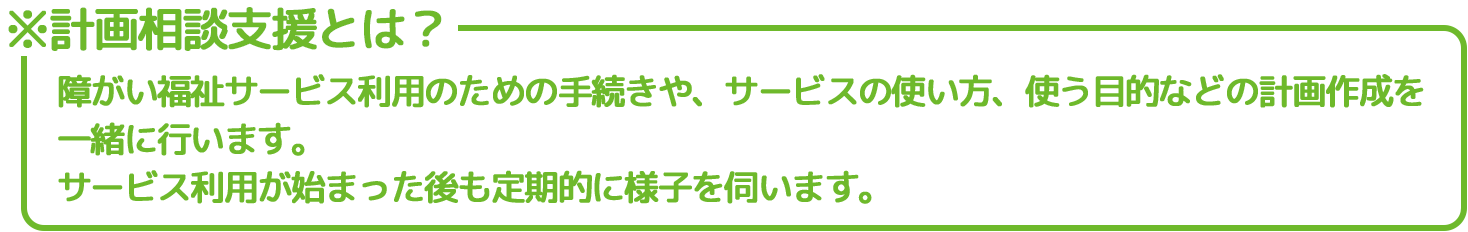 ※計画相談支援とは？

障がい福祉サービス利用のための手続きや、サービスの使い方、使う目的などの計画作成を一緒に行います。
サービス利用が始まった後も定期的に様子を伺います。